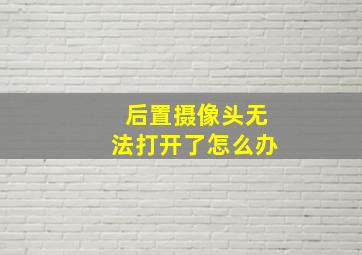 后置摄像头无法打开了怎么办